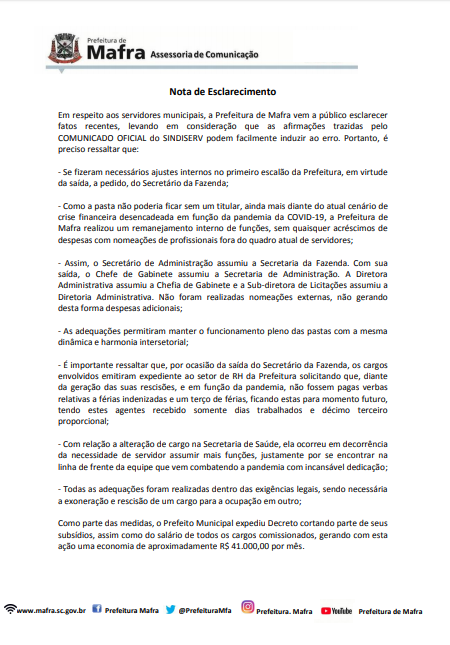 Prefeitura de
Mafra Assessoria de Comunicação

Nota de Esclarecimento

Em respeito aos servidores municipais, a Prefeitura de Mafra vem a público esclarecer fatos recentes, levando em consideração que as afirmações trazidas pelo COMUNICADO OFICIAL do SINDISERV podem facilmente induzir ao erro. Portanto, é preciso ressaltar que:

- Se fizeram necessários ajustes internos no primeiro escalão da Prefeitura, em virtude da saída, a pedido, do Secretário da Fazenda;

- Como a pasta não poderia ficar sem um titular, ainda mais diante do atual cenário de crise financeira desencadeada em função da pandemia da COVID-19, a Prefeitura de Mafra realizou um remanejamento interno de funções, sem quaisquer acréscimos de despesas com nomeações de profissionais fora do quadro atual de servidores;

- Assim, o Secretário de Administração assumiu a Secretaria da Fazenda. Com sua saída, o Chefe de Gabinete assumiu a Secretaria de Administração. A Diretora Administrativa assumiu a Chefia de Gabinete e a Sub-diretora de Licitações assumiu a Diretoria Administrativa. Não foram realizadas nomeações externas, não gerando desta forma despesas adicionais;

- As adequações permitiram manter o funcionamento pleno das pastas com a mesma dinâmica e harmonia intersetorial;

- É importante ressaltar que, por ocasião da saída do Secretário da Fazenda, os cargos envolvidos emitiram expediente ao setor de RH da Prefeitura solicitando que, diante da geração das suas rescisões, e em função da pandemia, não fossem pagas verbas relativas a férias indenizadas e um terço de férias, ficando estas para momento futuro, tendo estes agentes recebido somente dias trabalhados e décimo terceiro proporcional;

- Com relação a alteração de cargo na Secretaria de Saúde, ela ocorreu em decorrência da necessidade de servidor assumir mais funções, justamente por se encontrar na linha de frente da equipe que vem combatendo a pandemia com incansável dedicação;

- Todas as adequações foram realizadas dentro das exigências legais, sendo necessária a exoneração e rescisão de um cargo para a ocupação em outro;

Como parte das medidas, o Prefeito Municipal expediu Decreto cortando parte de seus subsídios, assim como do salário de todos os cargos comissionados, gerando com esta ação uma economia de aproximadamente R$ 41.000,00 por mês.

www.mafra.sc.gov.br Prefeitura Mafra @PrefeituraMfa Prefeitura. Mafra YouTube Prefeitura de Mafra